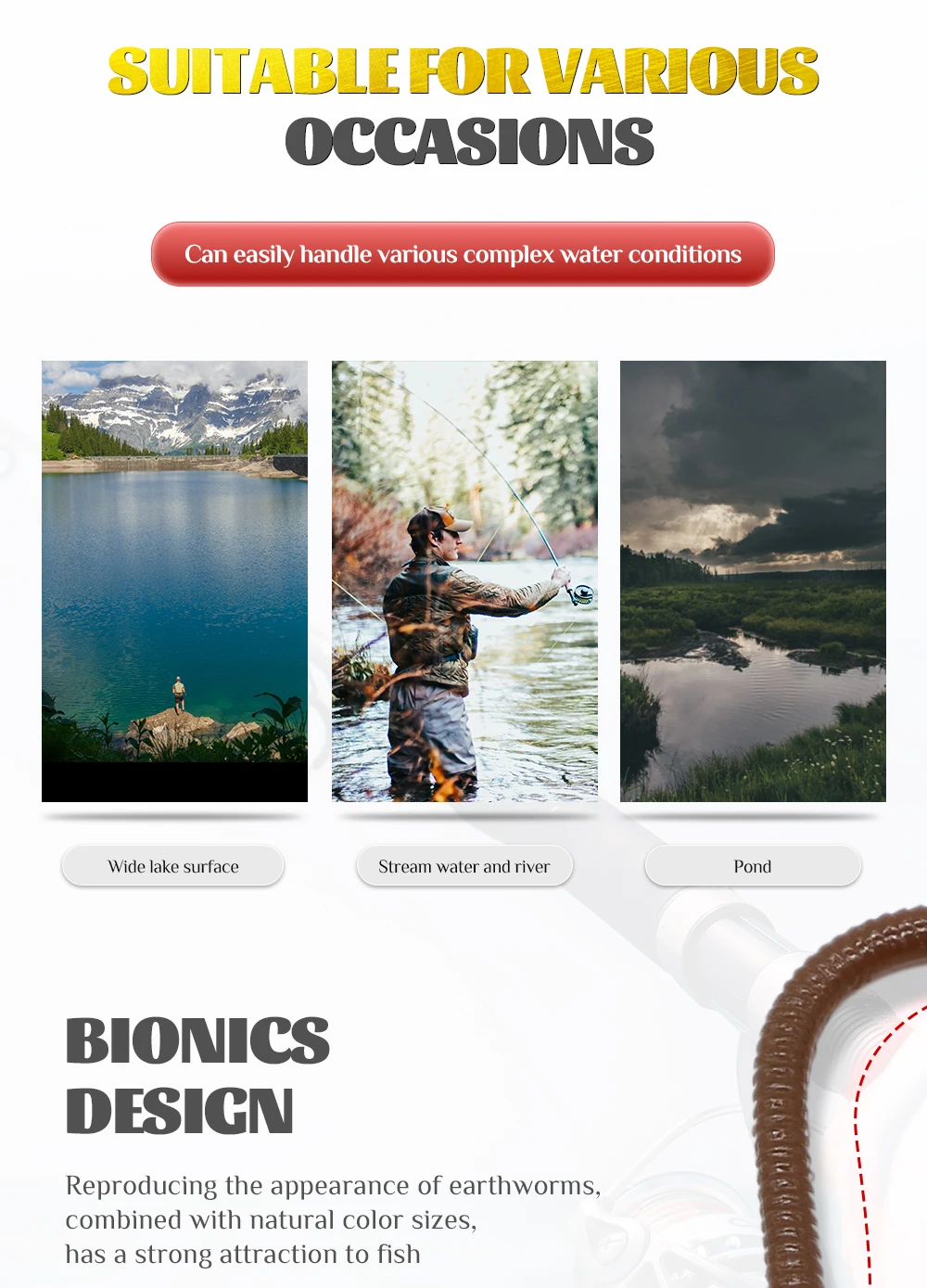 SUITABLE FOR VARIOUS OCCASIONS

Can easily handle various complex water conditions

Wide lake surface

Stream water and river

Pond

BIONICS DESIGN

Reproducing the appearance of earthworms, combined with natural color sizes, has a strong attraction to fish